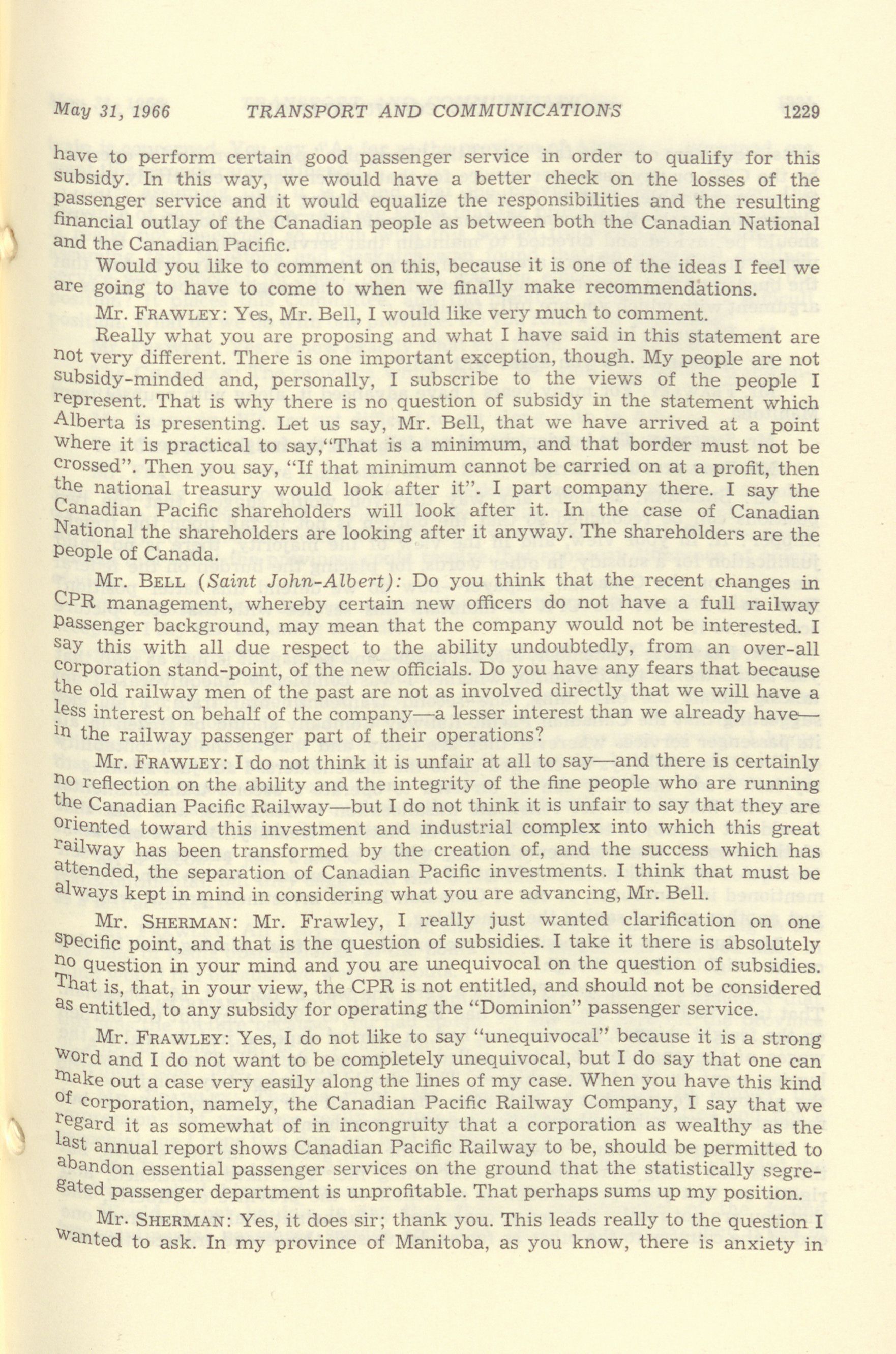 May 31, 1966 TRANSPORT AND COMMUNICATIONS 1229

have to perform certain good passenger service in order to qualify for this subsidy. In this way, we would have a better check on the losses of the passenger service and it would equalize the responsibilities and the resulting financial outlay of the Canadian people as between both the Canadian National and the Canadian Pacific.

Would you like to comment on this, because it is one of the ideas I feel we are going to have to come to when we finally make recommendations.

Mr. FRAWLEY: Yes, Mr. Bell, I would like very much to comment.

Really what you are proposing and what I have said in this statement are not very different. There is one important exception, though. My people are not subsidy-minded and, personally, I subscribe to the views of the people I represent. That is why there is no question of subsidy in the statement which Alberta is presenting. Let us say, Mr. Bell, that we have arrived at a point where it is practical to say,"That is a minimum, and that border must not be crossed". Then you say, "If that minimum cannot be carried on at a profit, then the national treasury would look after it". I part company there. I say the Canadian Pacific shareholders will look after it. In the case of Canadian National the shareholders are looking after it anyway. The shareholders are the people of Canada.

Mr. BELL (Saint John-Albert): Do you think that the recent changes in CPR management, whereby certain new officers do not have a full railway passenger background, may mean that the company would not be interested. I say this with all due respect to the ability undoubtedly, from an over-all corporation stand-point, of the new officials. Do you have any fears that because the old railway men of the past are not as involved directly that we will have a less interest on behalf of the company—a lesser interest than we already have—in the railway passenger part of their operations?

Mr. FRAWLEY: I do not think it is unfair at all to say—and there is certainly no reflection on the ability and the integrity of the fine people who are running the Canadian Pacific Railway—but I do not think it is unfair to say that they are oriented toward this investment and industrial complex into which this great railway has been transformed by the creation of, and the success which has attended, the separation of Canadian Pacific investments. I think that must be always kept in mind in considering what you are advancing, Mr. Bell.

Mr. SHERMAN: Mr. Frawley, I really just wanted clarification on one specific point, and that is the question of subsidies. I take it there is absolutely no question in your mind and you are unequivocal on the question of subsidies. That is, that, in your view, the CPR is not entitled, and should not be considered as entitled, to any subsidy for operating the "Dominion" passenger service.

Mr. FRAWLEY: Yes, I do not like to say "unequivocal" because it is a strong word and I do not want to be completely unequivocal, but I do say that one can make out a case very easily along the lines of my case. When you have this kind of corporation, namely, the Canadian Pacific Railway Company, I say that we regard it as somewhat of in incongruity that a corporation as wealthy as the last annual report shows Canadian Pacific Railway to be, should be permitted to abandon essential passenger services on the ground that the statistically segregated passenger department is unprofitable. That perhaps sums up my position.

Mr. SHERMAN: Yes, it does sir; thank you. This leads really to the question I wanted to ask. In my province of Manitoba, as you know, there is anxiety in